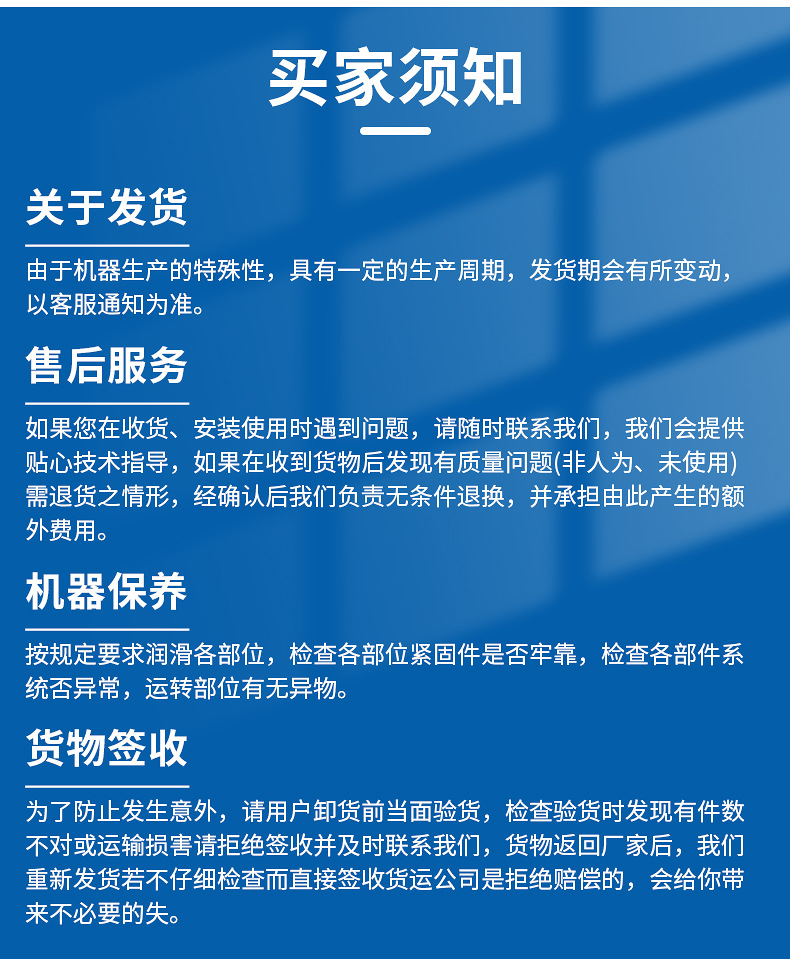 买家须知

关于发货

由于机器生产的特殊性，具有一定的生产周期，发货期会有所变动，以客服通知为准。

售后服务

如果您在收货、安装使用时遇到问题，请随时联系我们，我们会提供贴心技术指导，如果在收到货物后发现有质量问题(非人为、未使用)需退货之情形，经确认后我们负责无条件退换，并承担由此产生的额外费用。

机器保养

按规定要求润滑各部位，检查各部位紧固件是否牢靠，检查各部件系统否异常，运转部位有无异物。

货物签收

为了防止发生意外，请用户卸货前当面验货，检查验货时发现有件数不对或运输损害请拒绝签收并及时联系我们，货物返回厂家后，我们重新发货若不仔细检查而直接签收货运公司是拒绝赔偿的，会给你带来不必要的失。